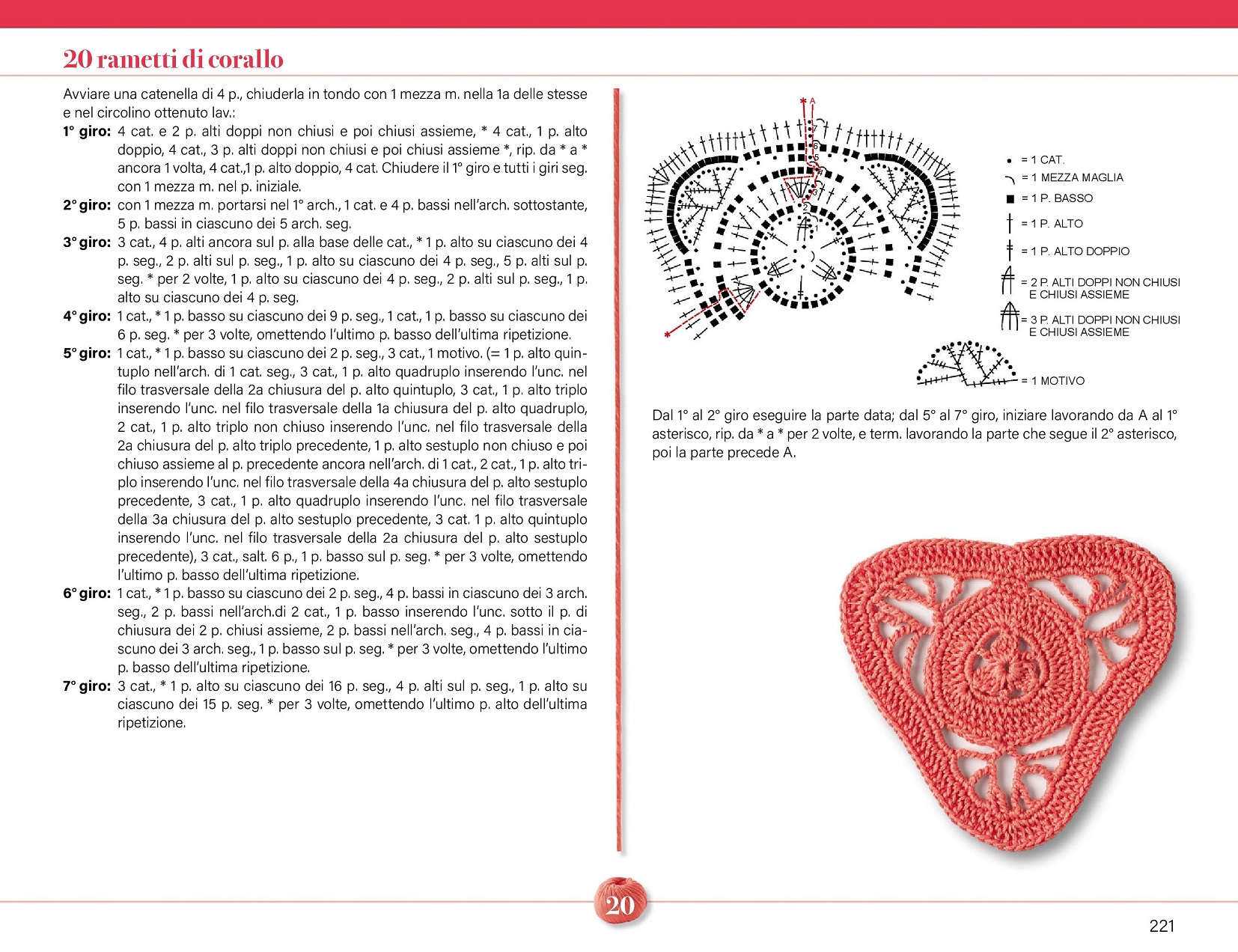 20 rametti di corallo

Avviare una catenella di 4 p., chiuderla in tondo con 1 mezza m. nella 1a delle stesse e nel circolino ottenuto lav.:

1° giro: 4 cat. e 2 p. alti doppi non chiusi e poi chiusi assieme, * 4 cat., 1 p. alto doppio, 4 cat., 3 p. alti doppi non chiusi e poi chiusi assieme *, rip. da * a * ancora 1 volta, 4 cat.,1 p. alto doppio, 4 cat. Chiudere il 1° giro e tutti i giri seg. con 1 mezza m. nel p. iniziale.

2° giro: con 1 mezza m. portarsi nel 1° arch., 1 cat. e 4 p. bassi nell'arch. sottostante, 5 p. bassi in ciascuno dei 5 arch. seg.

3° giro: 3 cat., 4 p. alti ancora sul p. alla base delle cat., * 1 p. alto su ciascuno dei 4 p. seg., 2 p. alti sul p. seg., 1 p. alto su ciascuno dei 4 p. seg., 5 p. alti sul p. seg. * per 2 volte, 1 p. alto su ciascuno dei 4 p. seg., 2 p. alti sul p. seg., 1 p. alto su ciascuno dei 4 p. seg.

4° giro: 1 cat., * 1 p. basso su ciascuno dei 9 p. seg., 1 cat., 1 p. basso su ciascuno dei 6 p. seg. * per 3 volte, omettendo l'ultimo p. basso dell'ultima ripetizione.

5° giro: 1 cat., * 1 p. basso su ciascuno dei 2 p. seg., 3 cat., 1 motivo. (= 1 p. alto quintuplo nell'arch. di 1 cat. seg., 3 cat., 1 p. alto quadruplo inserendo l'unc. nel filo trasversale della 2a chiusura del p. alto quintuplo, 3 cat., 1 p. alto triplo inserendo l'unc. nel filo trasversale della 1a chiusura del p. alto quadruplo, 2 cat., 1 p. alto triplo non chiuso inserendo l'unc. nel filo trasversale della 2a chiusura del p. alto triplo precedente, 1 p. alto sestuplo non chiuso e poi chiuso assieme al p. precedente ancora nell'arch. di 1 cat., 2 cat., 1 p. alto triplo inserendo l'unc. nel filo trasversale della 4a chiusura del p. alto sestuplo precedente, 3 cat., 1 p. alto quadruplo inserendo l'unc. nel filo trasversale della 3a chiusura del p. alto sestuplo precedente, 3 cat. 1 p. alto quintuplo inserendo l'unc. nel filo trasversale della 2a chiusura del p. alto sestuplo precedente), 3 cat., salt. 6 p., 1 p. basso sul p. seg. * per 3 volte, omettendo l'ultimo p. basso dell'ultima ripetizione.

6° giro: 1 cat., * 1 p. basso su ciascuno dei 2 p. seg., 4 p. bassi in ciascuno dei 3 arch. seg., 2 p. bassi nell'arch.di 2 cat., 1 p. basso inserendo l'unc. sotto il p. di chiusura dei 2 p. chiusi assieme, 2 p. bassi nell'arch. seg., 4 p. bassi in ciascuno dei 3 arch. seg., 1 p. basso sul p. seg. * per 3 volte, omettendo l'ultimo p. basso dell'ultima ripetizione.

7° giro: 3 cat., * 1 p. alto su ciascuno dei 16 p. seg., 4 p. alti sul p. seg., 1 p. alto su ciascuno dei 15 p. seg. * per 3 volte, omettendo l'ultimo p. alto dell'ultima ripetizione.

A
7
6
5
4
3
2
1

= 1 CAT.
= 1 MEZZA MAGLIA
= 1 P. BASSO
= 1 P. ALTO
= 1 P. ALTO DOPPIO
= 2 P. ALTI DOPPI NON CHIUSI E CHIUSI ASSIEME
= 3 P. ALTI DOPPI NON CHIUSI E CHIUSI ASSIEME
= 1 MOTIVO

Dal 1° al 2° giro eseguire la parte data; dal 5° al 7° giro, iniziare lavorando da A al 1° asterisco, rip. da * a * per 2 volte, e term. lavorando la parte che segue il 2° asterisco, poi la parte precede A.

20

221